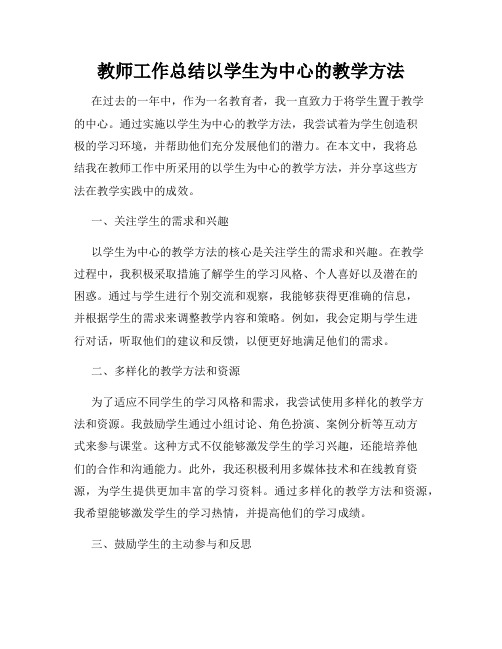 教师工作总结以学生为中心的教学方法

在过去的一年中，作为一名教育者，我一直致力于将学生置于教学的中心。通过实施以学生为中心的教学方法，我尝试着为学生创造积极的学习环境，并帮助他们充分发展他们的潜力。在本文中，我将总结我在教师工作中所采用的以学生为中心的教学方法，并分享这些方法在教学实践中的成效。

一、关注学生的需求和兴趣

以学生为中心的教学方法的核心是关注学生的需求和兴趣。在教学过程中，我积极采取措施了解学生的学习风格、个人喜好以及潜在的困惑。通过与学生进行个别交流和观察，我能够获得更准确的信息，并根据学生的需求来调整教学内容和策略。例如，我会定期与学生进行对话，听取他们的建议和反馈，以便更好地满足他们的需求。

二、多样化的教学方法和资源

为了适应不同学生的学习风格和需求，我尝试使用多样化的教学方法和资源。我鼓励学生通过小组讨论、角色扮演、案例分析等互动方式来参与课堂。这种方式不仅能够激发学生的学习兴趣，还能培养他们的合作和沟通能力。此外，我还积极利用多媒体技术和在线教育资源，为学生提供更加丰富的学习资料。通过多样化的教学方法和资源，我希望能够激发学生的学习热情，并提高他们的学习成绩。

三、鼓励学生的主动参与和反思